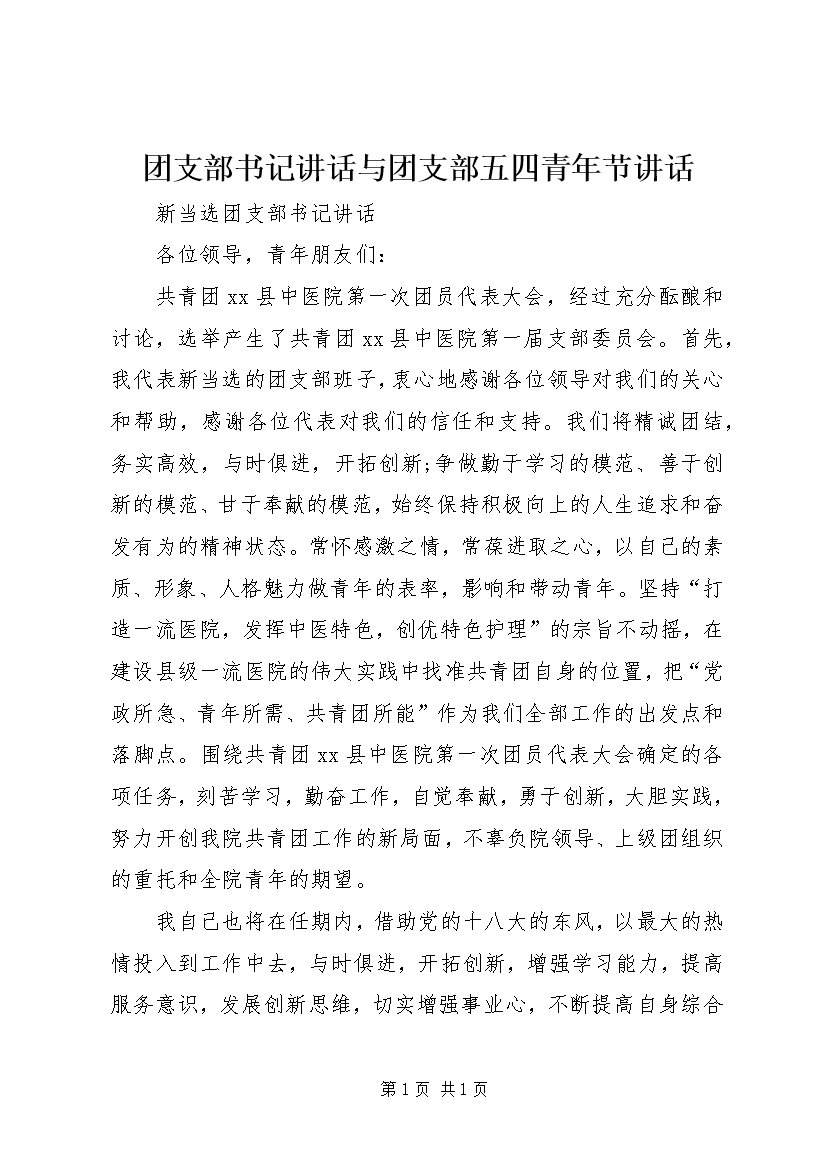 团支部书记讲话与团支部五四青年节讲话

新当选团支部书记讲话

各位领导，青年朋友们：

共青团xx县中医院第一次团员代表大会，经过充分酝酿和讨论，选举产生了共青团xx县中医院第一届支部委员会。首先，我代表新当选的团支部班子，衷心地感谢各位领导对我们的关心和帮助，感谢各位代表对我们的信任和支持。我们将精诚团结，务实高效，与时俱进，开拓创新;争做勤于学习的模范、善于创新的模范、甘于奉献的模范，始终保持积极向上的人生追求和奋发有为的精神状态。常怀感激之情，常葆进取之心，以自己的素质、形象、人格魅力做青年的表率，影响和带动青年。坚持“打造一流医院，发挥中医特色，创优特色护理”的宗旨不动摇，在建设县级一流医院的伟大实践中找准共青团自身的位置，把“党政所急、青年所需、共青团所能”作为我们全部工作的出发点和落脚点。围绕共青团xx县中医院第一次团员代表大会确定的各项任务，刻苦学习，勤奋工作，自觉奉献，勇于创新，大胆实践，努力开创我院共青团工作的新局面，不辜负院领导、上级团组织的重托和全院青年的期望。

我自己也将在任期内，借助党的十八大的东风，以最大的热情投入到工作中去，与时俱进，开拓创新，增强学习能力，提高服务意识，发展创新思维，切实增强事业心，不断提高自身综合

第1页 共1页